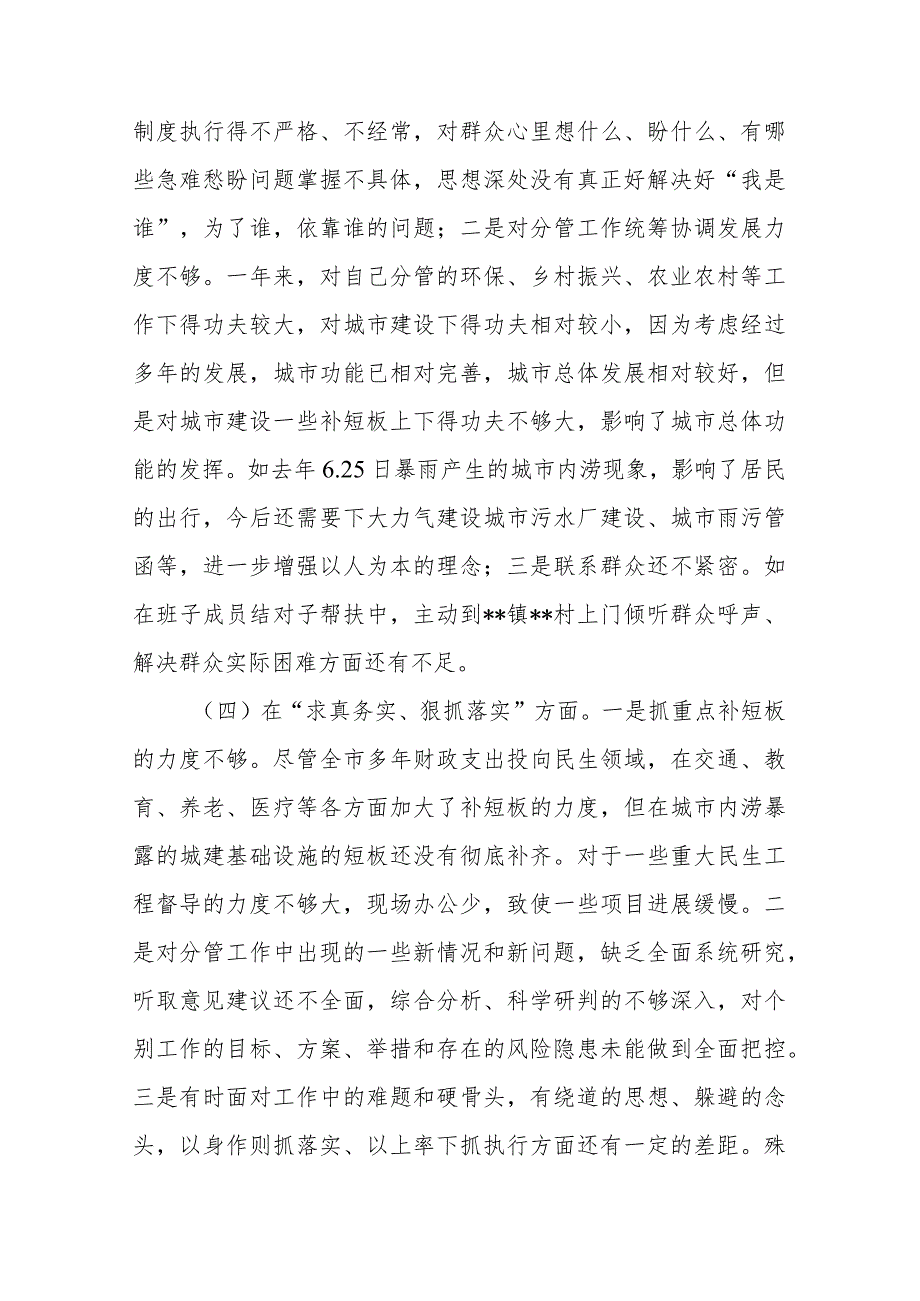 制度执行得不严格、不经常，对群众心里想什么、盼什么、有哪些急难愁盼问题掌握不具体，思想深处没有真正好解决好“我是谁”，为了谁，依靠谁的问题；二是对分管工作统筹协调发展力度不够。一年来，对自己分管的环保、乡村振兴、农业农村等工作下得功夫较大，对城市建设下得功夫相对较小，因为考虑经过多年的发展，城市功能已相对完善，城市总体发展相对较好，但是对城市建设一些补短板上下得功夫不够大，影响了城市总体功能的发挥。如去年6.25日暴雨产生的城市内涝现象，影响了居民的出行，今后还需要下大力气建设城市污水厂建设、城市雨污管函等，进一步增强以人为本的理念；三是联系群众还不紧密。如在班子成员结对子帮扶中，主动到**镇**村上门倾听群众呼声、解决群众实际困难方面还有不足。

（四）在“求真务实、狠抓落实”方面。一是抓重点补短板的力度不够。尽管全市多年财政支出投向民生领域，在交通、教育、养老、医疗等各方面加大了补短板的力度，但在城市内涝暴露的城建基础设施的短板还没有彻底补齐。对于一些重大民生工程督导的力度不够大，现场办公少，致使一些项目进展缓慢。二是对分管工作中出现的一些新情况和新问题，缺乏全面系统研究，听取意见建议还不全面，综合分析、科学研判的不够深入，对个别工作的目标、方案、举措和存在的风险隐患未能做到全面把控。三是有时面对工作中的难题和硬骨头，有绕道的思想、躲避的念头，以身作则抓落实、以上率下抓执行方面还有一定的差距。殊